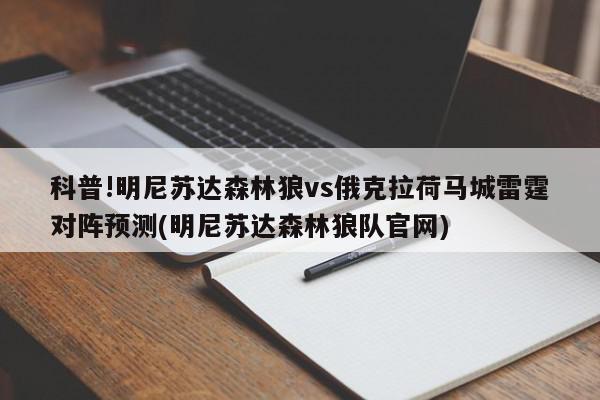 科普!明尼苏达森林狼vs俄克拉荷马城雷霆对阵预测(明尼苏达森林狼队官网)